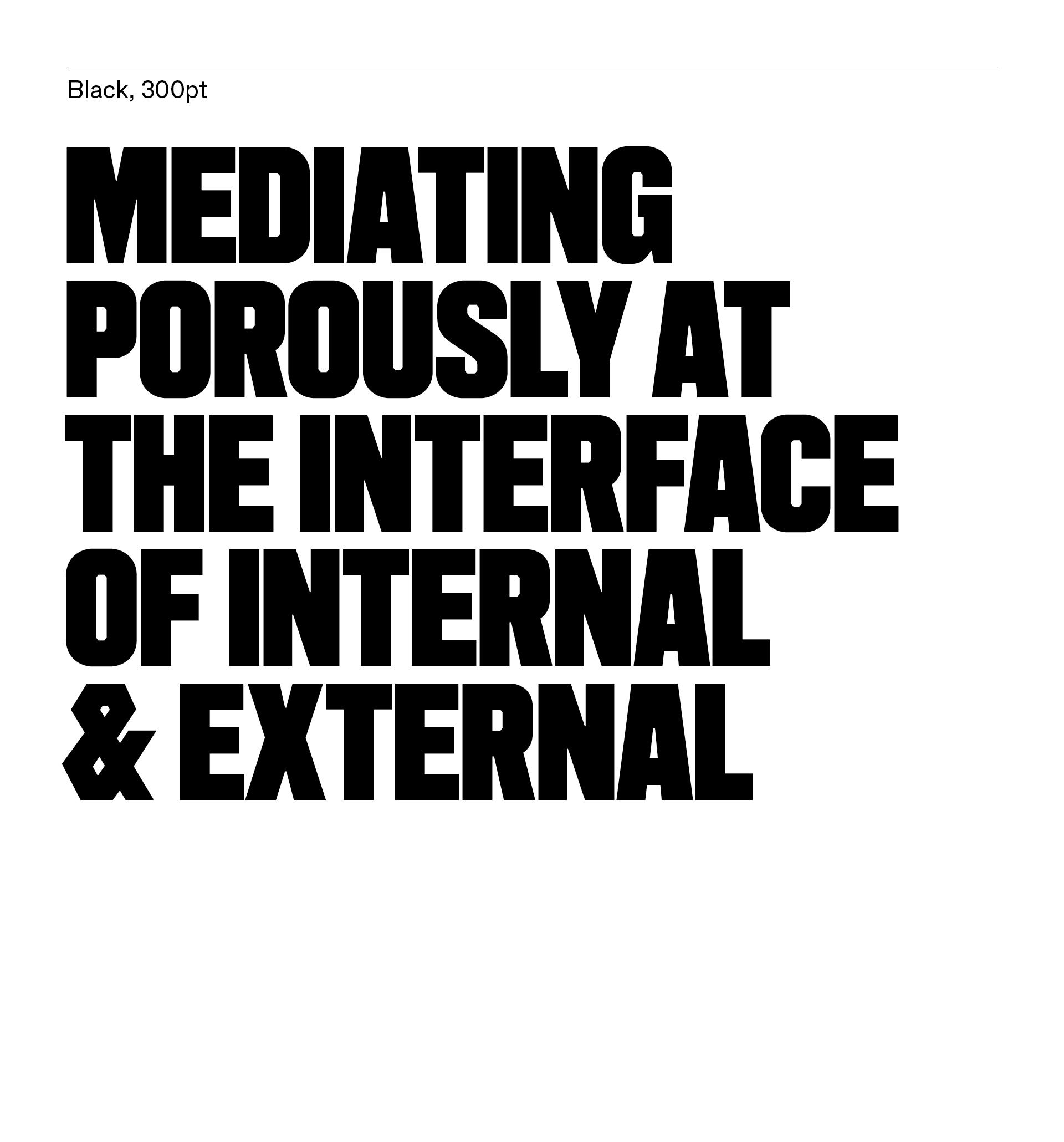 Black, 300pt

MEDIATING POROUSLY AT THE INTERFACE OF INTERNAL & EXTERNAL